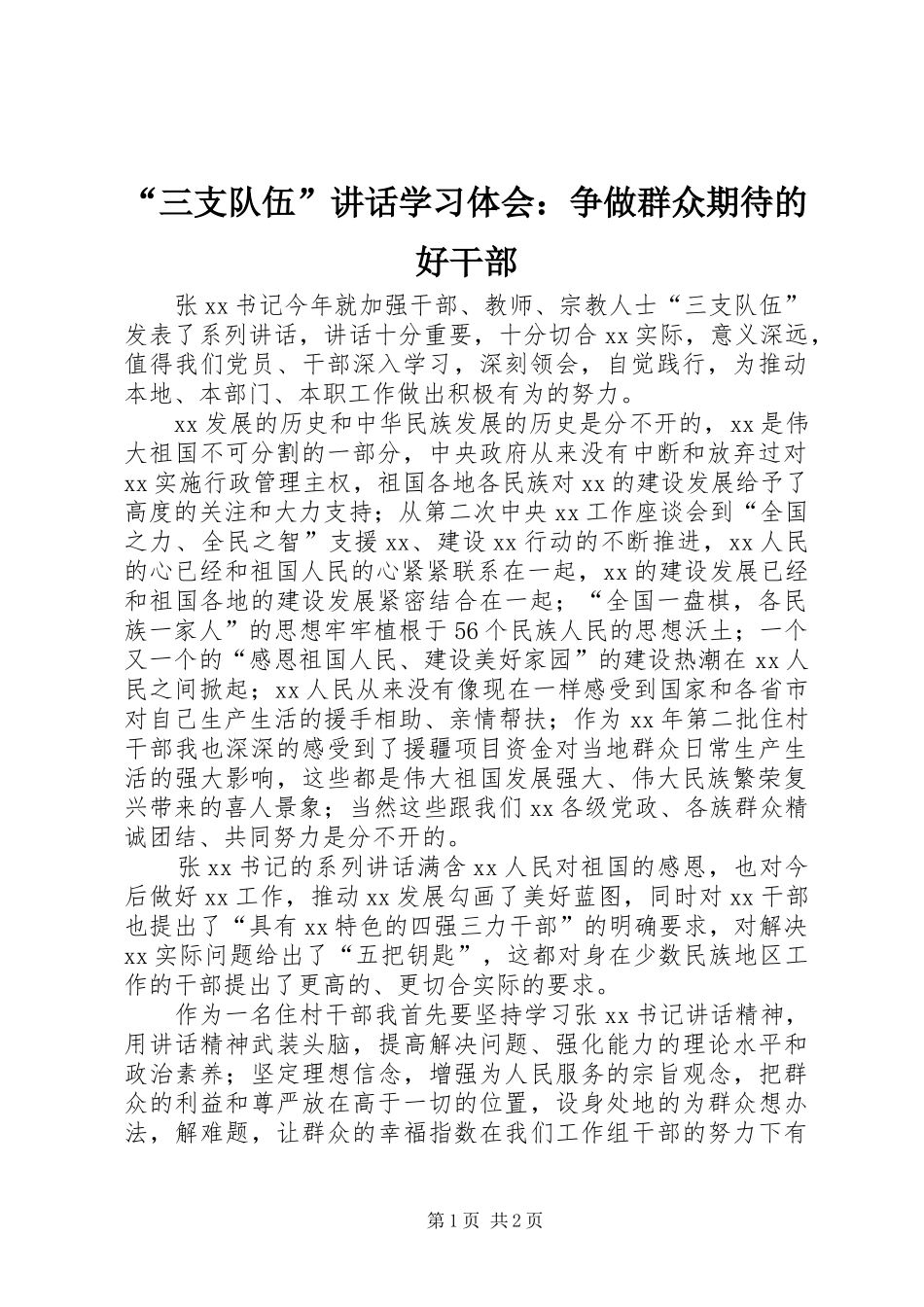 “三支队伍”讲话学习体会：争做群众期待的好干部

张xx书记今年就加强干部、教师、宗教人士“三支队伍”发表了系列讲话，讲话十分重要，十分切合xx实际，意义深远，值得我们党员、干部深入学习，深刻领会，自觉践行，为推动本地、本部门、本职工作做出积极有为的努力。

xx发展的历史和中华民族发展的历史是分不开的，xx是伟大祖国不可分割的一部分，中央政府从来没有中断和放弃过对xx实施行政管理主权，祖国各地各民族对xx的建设发展给予了高度的关注和大力支持；从第二次中央xx工作座谈会到“全国之力、全民之智”支援xx、建设xx行动的不断推进，xx人民的心已经和祖国人民的心紧紧联系在一起，xx的建设发展已经和祖国各地的建设发展紧密结合在一起；“全国一盘棋，各民族一家人”的思想牢牢植根于56个民族人民的思想沃土；一个又一个的“感恩祖国人民、建设美好家园”的建设热潮在xx人民之间掀起；xx人民从来没有像现在一样感受到国家和各省市对自己生产生活的援手相助、亲情帮扶；作为xx年第二批住村干部我也深深的感受到了援疆项目资金对当地群众日常生产生活的强大影响，这些都是伟大祖国发展强大、伟大民族繁荣复兴带来的喜人景象；当然这些跟我们xx各级党政、各族群众精诚团结、共同努力是分不开的。

张xx书记的系列讲话满含xx人民对祖国的感恩，也对今后做好xx工作，推动xx发展勾画了美好蓝图，同时对xx干部也提出了“具有xx特色的四强三力干部”的明确要求，对解决xx实际问题给出了“五把钥匙”，这都对身在少数民族地区工作的干部提出了更高的、更切合实际的要求。

作为一名住村干部我首先要坚持学习张xx书记讲话精神，用讲话精神武装头脑，提高解决问题、强化能力的理论水平和政治素养；坚定理想信念，增强为人民服务的宗旨观念，把群众的利益和尊严放在高于一切的位置，设身处地的为群众想办法，解难题，让群众的幸福指数在我们工作组干部的努力下有

第1页 共2页